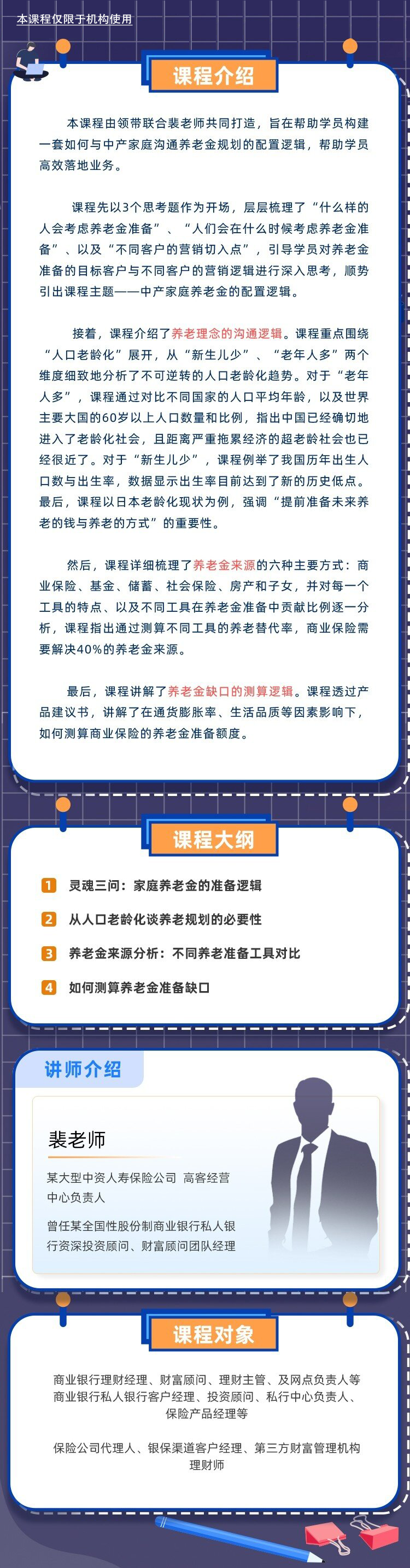 本课程仅限于机构使用

课程介绍

本课程由领带联合裴老师共同打造，旨在帮助学员构建一套如何与中产家庭沟通养老金规划的配置逻辑，帮助学员高效落地业务。

课程先以3个思考题作为开场，层层梳理了“什么样的人会考虑养老金准备”、“人们会在什么时候考虑养老金准备”、以及“不同客户的营销切入点”，引导学员对养老金准备的目标客户与不同客户的营销逻辑进行深入思考，顺势引出课程主题——中产家庭养老金的配置逻辑。

接着，课程介绍了养老理念的沟通逻辑。课程重点围绕“人口老龄化”展开，从“新生儿少”、“老年人多”两个维度细致地分析了不可逆转的人口老龄化趋势。对于“老年人多”，课程通过对比不同国家的人口平均年龄，以及世界主要大国的60岁以上人口数量和比例，指出中国已经确切地进入了老龄化社会，且距离严重拖累经济的超老龄社会也已经很近了。对于“新生儿少”，课程例举了我国历年出生人口数与出生率，数据显示出生率目前达到了新的历史低点。最后，课程以日本老龄化现状为例，强调“提前准备未来养老的钱与养老的方式”的重要性。

然后，课程详细梳理了养老金来源的六种主要方式：商业保险、基金、储蓄、社会保险、房产和子女，并对每一个工具的特点、以及不同工具在养老金准备中贡献比例逐一分析，课程指出通过测算不同工具的养老替代率，商业保险需要解决40%的养老金来源。

最后，课程讲解了养老金缺口的测算逻辑。课程透过产品建议书，讲解了在通货膨胀率、生活品质等因素影响下，如何测算商业保险的养老金准备额度。

课程大纲

1 灵魂三问：家庭养老金的准备逻辑
2 从人口老龄化谈养老规划的必要性
3 养老金来源分析：不同养老准备工具对比
4 如何测算养老金准备缺口

讲师介绍

裴老师

某大型中资人寿保险公司 高客经营中心负责人

曾任某全国性股份制商业银行私人银行资深投资顾问、财富顾问团队经理

课程对象

商业银行理财经理、财富顾问、理财主管、及网点负责人等
商业银行私人银行客户经理、投资顾问、私行中心负责人、保险产品经理等

保险公司代理人、银保渠道客户经理、第三方财富管理机构理财师